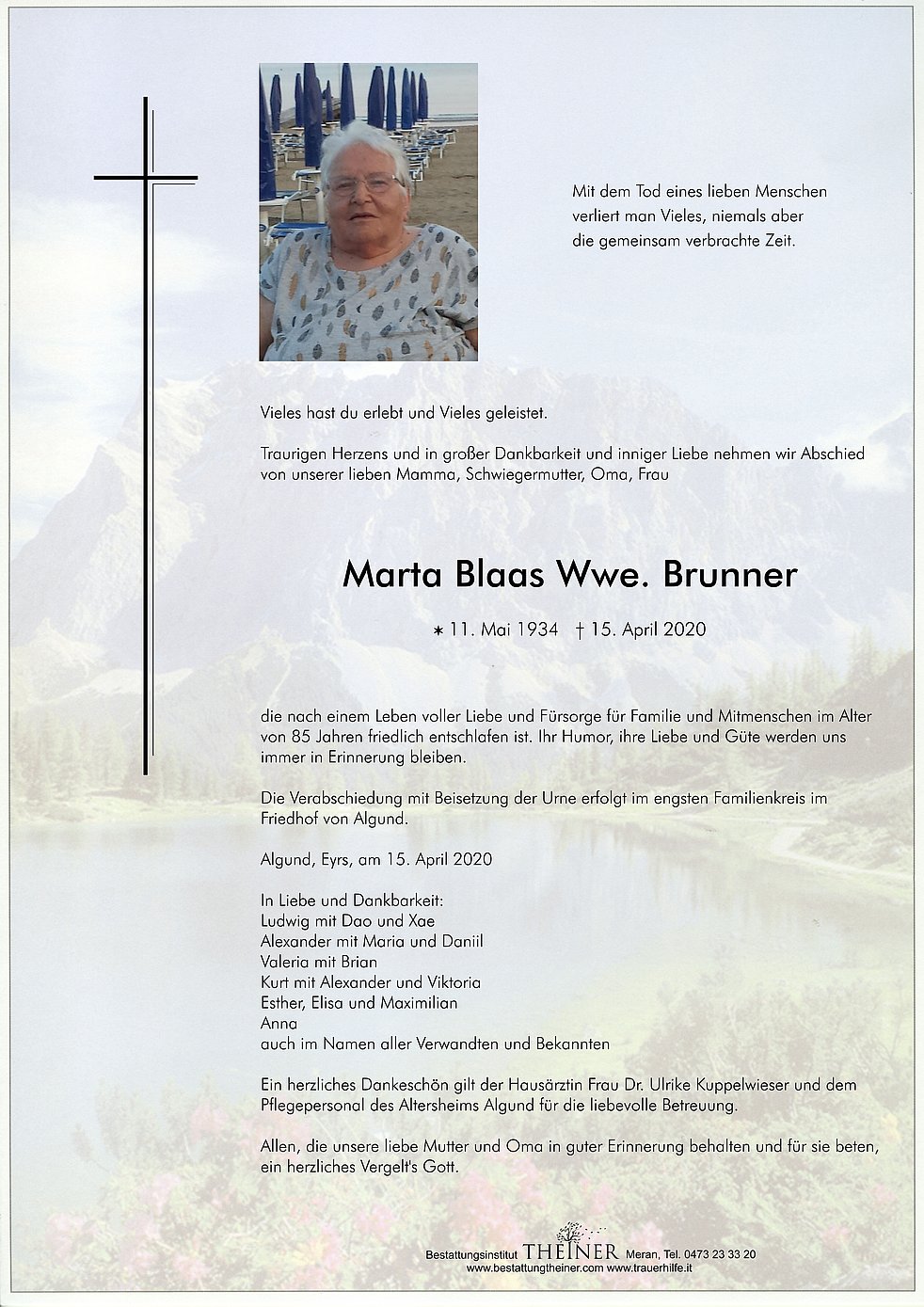 Mit dem Tod eines lieben Menschen verliert man Vieles, niemals aber die gemeinsam verbrachte Zeit.

Vieles hast du erlebt und Vieles geleistet.

Traurigen Herzens und in großer Dankbarkeit und inniger Liebe nehmen wir Abschied von unserer lieben Mamma, Schwiegermutter, Oma, Frau

Marta Blaas Wwe. Brunner

* 11. Mai 1934 † 15. April 2020

die nach einem Leben voller Liebe und Fürsorge für Familie und Mitmenschen im Alter von 85 Jahren friedlich entschlafen ist. Ihr Humor, ihre Liebe und Güte werden uns immer in Erinnerung bleiben.

Die Verabschiedung mit Beisetzung der Urne erfolgt im engsten Familienkreis im Friedhof von Algund.

Algund, Eyrs, am 15. April 2020

In Liebe und Dankbarkeit:
Ludwig mit Dao und Xae
Alexander mit Maria und Daniil
Valeria mit Brian
Kurt mit Alexander und Viktoria
Esther, Elisa und Maximilian
Anna
auch im Namen aller Verwandten und Bekannten

Ein herzliches Dankeschön gilt der Hausärztin Frau Dr. Ulrike Kuppelwieser und dem Pflegepersonal des Altersheims Algund für die liebevolle Betreuung.

Allen, die unsere liebe Mutter und Oma in guter Erinnerung behalten und für sie beten, ein herzliches Vergelt's Gott.

Bestattungsinstitut THEINER Meran, Tel. 0473 23 33 20
www.bestattungtheiner.com www.trauerhilfe.it